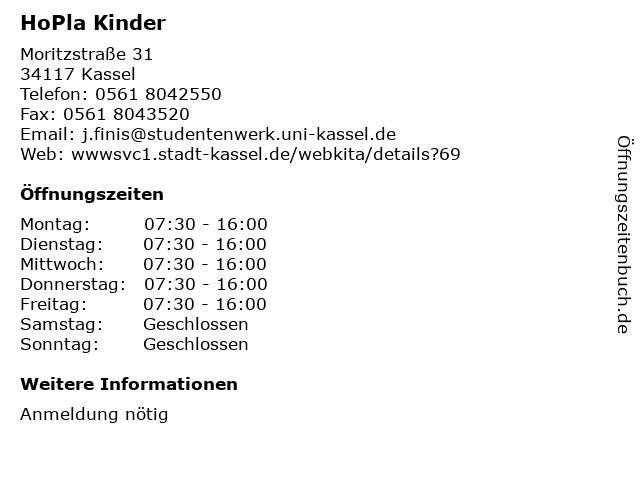 HoPla Kinder

Moritzstraße 31
34117 Kassel
Telefon: 0561 8042550
Fax: 0561 8043520
Email: j.finis@studentenwerk.uni-kassel.de
Web: wwwsvc1.stadt-kassel.de/webkita/details?69

Öffnungszeiten

Montag: 07:30 - 16:00
Dienstag: 07:30 - 16:00
Mittwoch: 07:30 - 16:00
Donnerstag: 07:30 - 16:00
Freitag: 07:30 - 16:00
Samstag: Geschlossen
Sonntag: Geschlossen

Weitere Informationen

Anmeldung nötig

Öffnungszeitenbuch.de